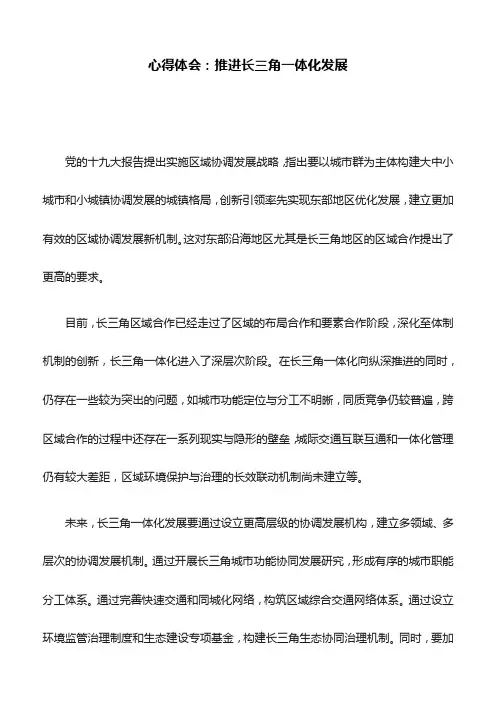 心得体会：推进长三角一体化发展

党的十九大报告提出实施区域协调发展战略，指出要以城市群为主体构建大中小城市和小城镇协调发展的城镇格局，创新引领率先实现东部地区优化发展，建立更加有效的区域协调发展新机制。这对东部沿海地区尤其是长三角地区的区域合作提出了更高的要求。

目前，长三角区域合作已经走过了区域的布局合作和要素合作阶段，深化至体制机制的创新，长三角一体化进入了深层次阶段。在长三角一体化向纵深推进的同时，仍存在一些较为突出的问题，如城市功能定位与分工不明晰，同质竞争仍较普遍，跨区域合作的过程中还存在一系列现实与隐形的壁垒，城际交通互联互通和一体化管理仍有较大差距，区域环境保护与治理的长效联动机制尚未建立等。

未来，长三角一体化发展要通过设立更高层级的协调发展机构，建立多领域、多层次的协调发展机制。通过开展长三角城市功能协同发展研究，形成有序的城市职能分工体系。通过完善快速交通和同城化网络，构筑区域综合交通网络体系。通过设立环境监管治理制度和生态建设专项基金，构建长三角生态协同治理机制。同时，要加